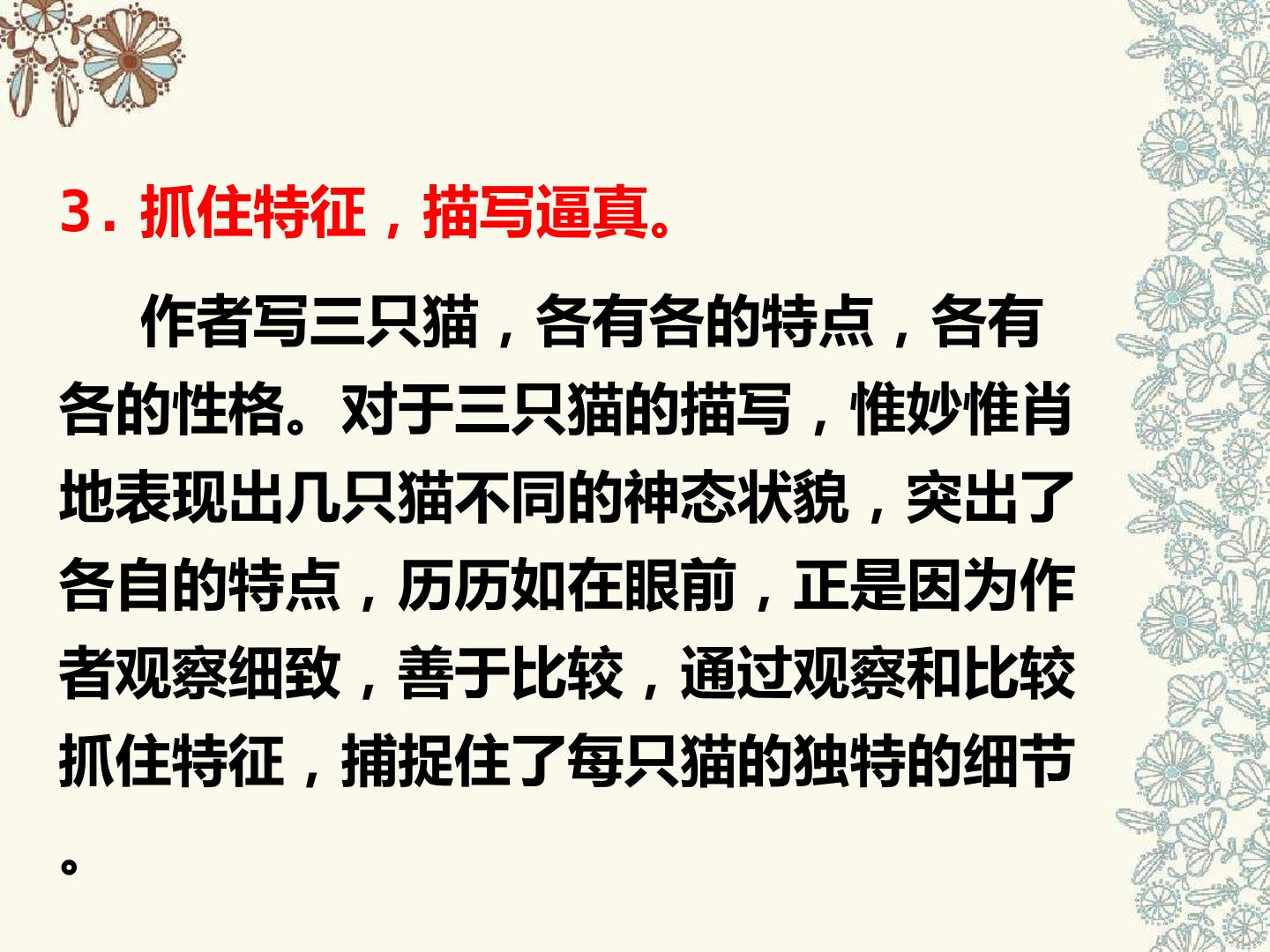 3.抓住特征，描写逼真。

作者写三只猫，各有各的特点，各有各的性格。对于三只猫的描写，惟妙惟肖地表现出几只猫不同的神态状貌，突出了各自的特点，历历如在眼前，正是因为作者观察细致，善于比较，通过观察和比较抓住特征，捕捉住了每只猫的独特的细节。